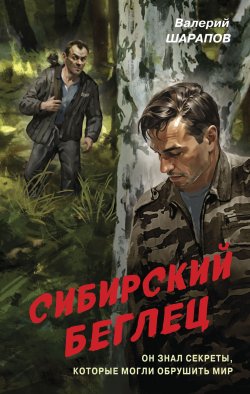 Валерий
ШАРАПОВ

СИБИРСКИЙ
БЕГЛЕЦ

ОН ЗНАЛ СЕКРЕТЫ,
КОТОРЫЕ МОГЛИ ОБРУШИТЬ МИР